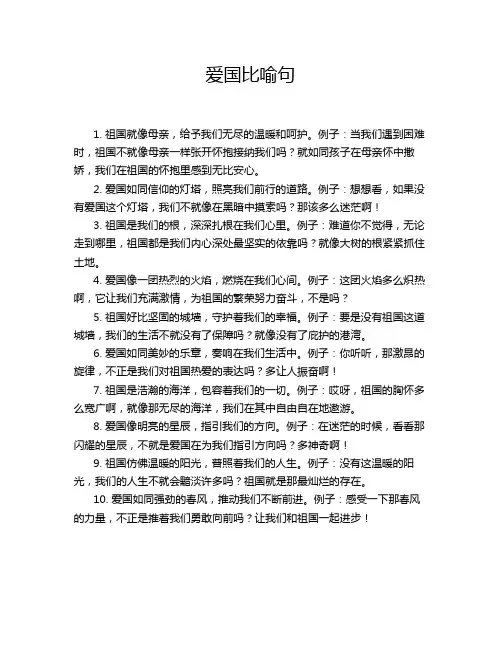 爱国比喻句

1. 祖国就像母亲，给予我们无尽的温暖和呵护。例子：当我们遇到困难时，祖国不就像母亲一样张开怀抱接纳我们吗？就如同孩子在母亲怀中撒娇，我们在祖国的怀抱里感到无比安心。

2. 爱国如同信仰的灯塔，照亮我们前行的道路。例子：想想看，如果没有爱国这个灯塔，我们不就像在黑暗中摸索吗？那该多么迷茫啊！

3. 祖国是我们的根，深深扎根在我们心里。例子：难道你不觉得，无论走到哪里，祖国都是我们内心深处最坚实的依靠吗？就像大树的根紧紧抓住土地。

4. 爱国像一团热烈的火焰，燃烧在我们心间。例子：这团火焰多么炽热啊，它让我们充满激情，为祖国的繁荣努力奋斗，不是吗？

5. 祖国好比坚固的城墙，守护着我们的幸福。例子：要是没有祖国这道城墙，我们的生活不就没有了保障吗？就像没有了庇护的港湾。

6. 爱国如同美妙的乐章，奏响在我们生活中。例子：你听听，那激昂的旋律，不正是我们对祖国热爱的表达吗？多让人振奋啊！

7. 祖国是浩瀚的海洋，包容着我们的一切。例子：哎呀，祖国的胸怀多么宽广啊，就像那无尽的海洋，我们在其中自由自在地遨游。

8. 爱国像明亮的星辰，指引我们的方向。例子：在迷茫的时候，看看那闪耀的星辰，不就是爱国在为我们指引方向吗？多神奇啊！

9. 祖国仿佛温暖的阳光，普照着我们的人生。例子：没有这温暖的阳光，我们的人生不就会黯淡许多吗？祖国就是那最灿烂的存在。

10. 爱国如同强劲的春风，推动我们不断前进。例子：感受一下那春风的力量，不正是推着我们勇敢向前吗？让我们和祖国一起进步！